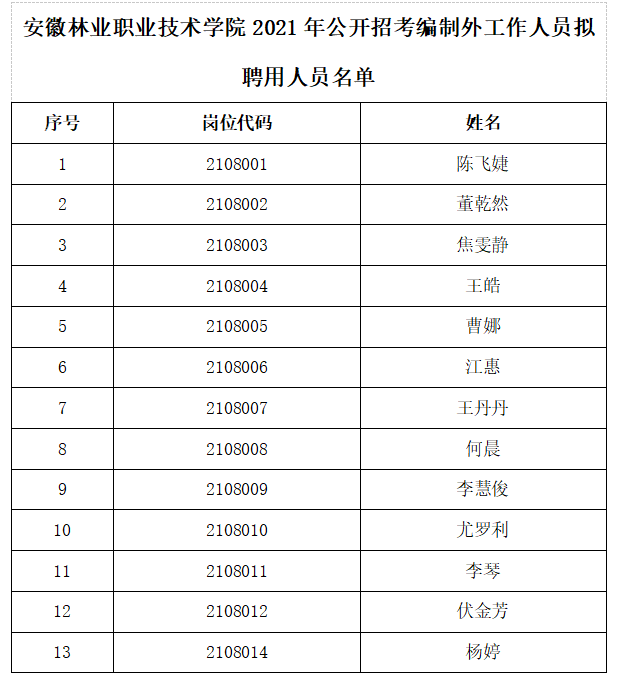 安徽林业职业技术学院 2021 年公开招考编制外工作人员拟聘用人员名单

| 序号 | 岗位代码 | 姓名 |
|---|---|---|
| 1 | 2108001 | 陈飞婕 |
| 2 | 2108002 | 董乾然 |
| 3 | 2108003 | 焦雯静 |
| 4 | 2108004 | 王皓 |
| 5 | 2108005 | 曹娜 |
| 6 | 2108006 | 江惠 |
| 7 | 2108007 | 王丹丹 |
| 8 | 2108008 | 何晨 |
| 9 | 2108009 | 李慧俊 |
| 10 | 2108010 | 尤罗利 |
| 11 | 2108011 | 李琴 |
| 12 | 2108012 | 伏金芳 |
| 13 | 2108014 | 杨婷 |